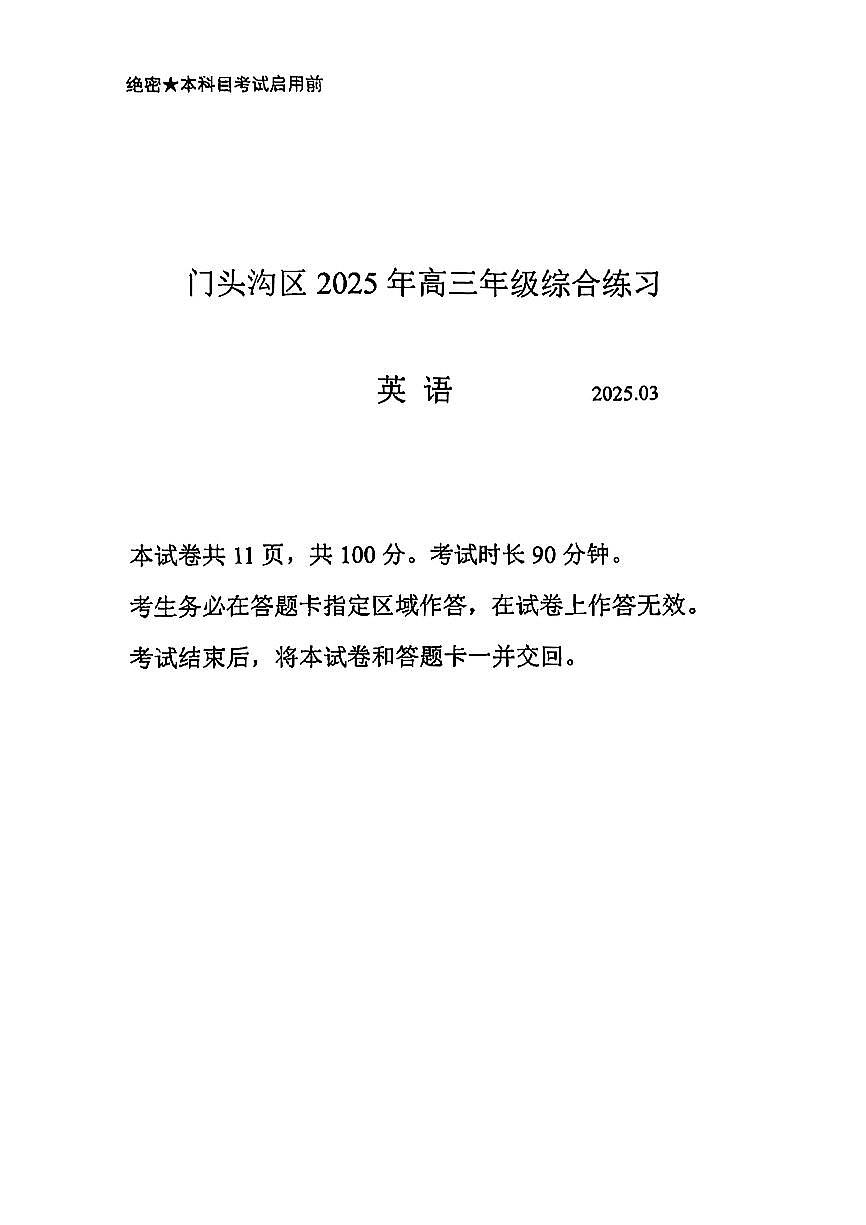 绝密★本科目考试启用前

门头沟区 2025 年高三年级综合练习

英 语　　2025.03

本试卷共 11 页，共 100 分。考试时长 90 分钟。

考生务必在答题卡指定区域作答，在试卷上作答无效。

考试结束后，将本试卷和答题卡一并交回。